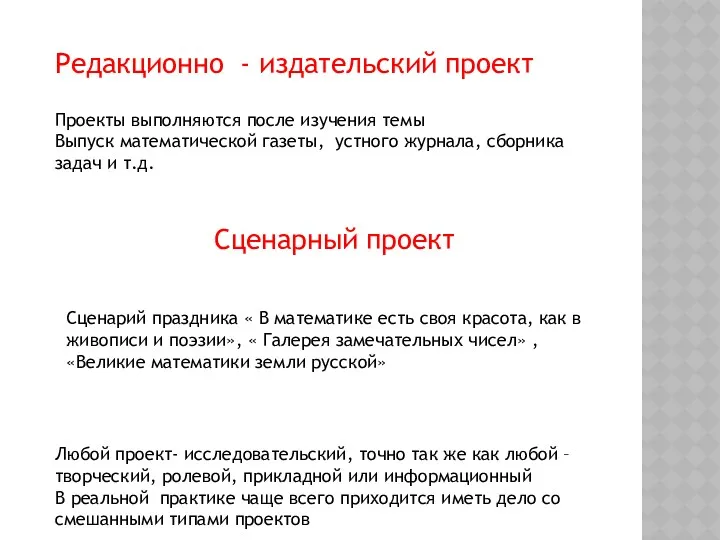 Редакционно - издательский проект

Проекты выполняются после изучения темы
Выпуск математической газеты, устного журнала, сборника задач и т.д.

Сценарный проект

Сценарий праздника « В математике есть своя красота, как в живописи и поэзии», « Галерея замечательных чисел» , «Великие математики земли русской»

Любой проект- исследовательский, точно так же как любой – творческий, ролевой, прикладной или информационный
В реальной практике чаще всего приходится иметь дело со смешанными типами проектов